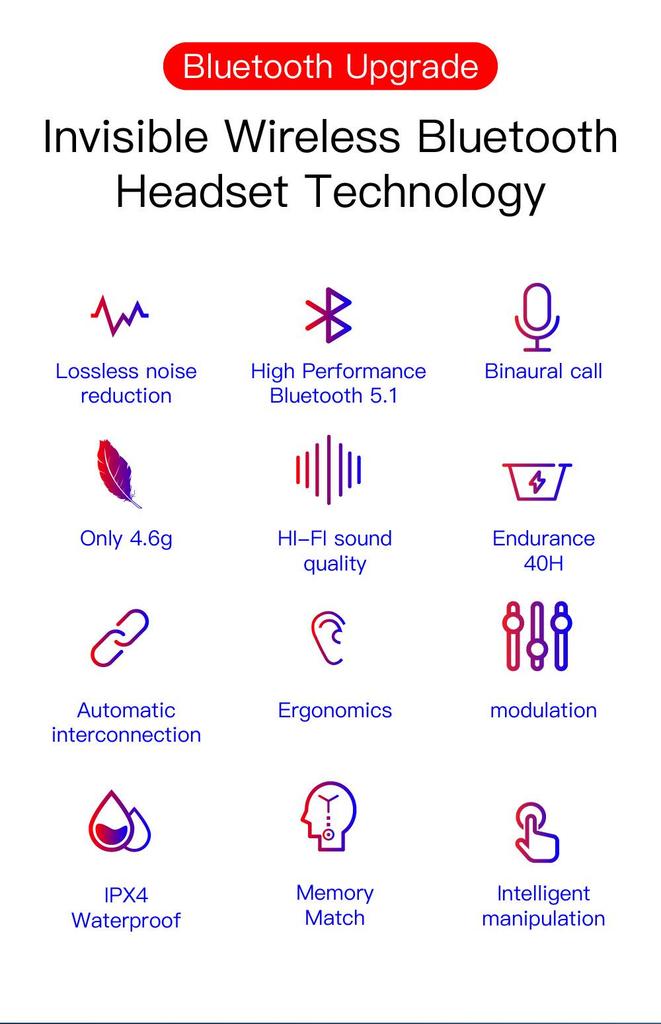 Bluetooth Upgrade

Invisible Wireless Bluetooth Headset Technology

Lossless noise reduction

High Performance Bluetooth 5.1

Binaural call

Only 4.6g

HI-FI sound quality

Endurance 40H

Automatic interconnection

Ergonomics

modulation

IPX4 Waterproof

Memory Match

Intelligent manipulation